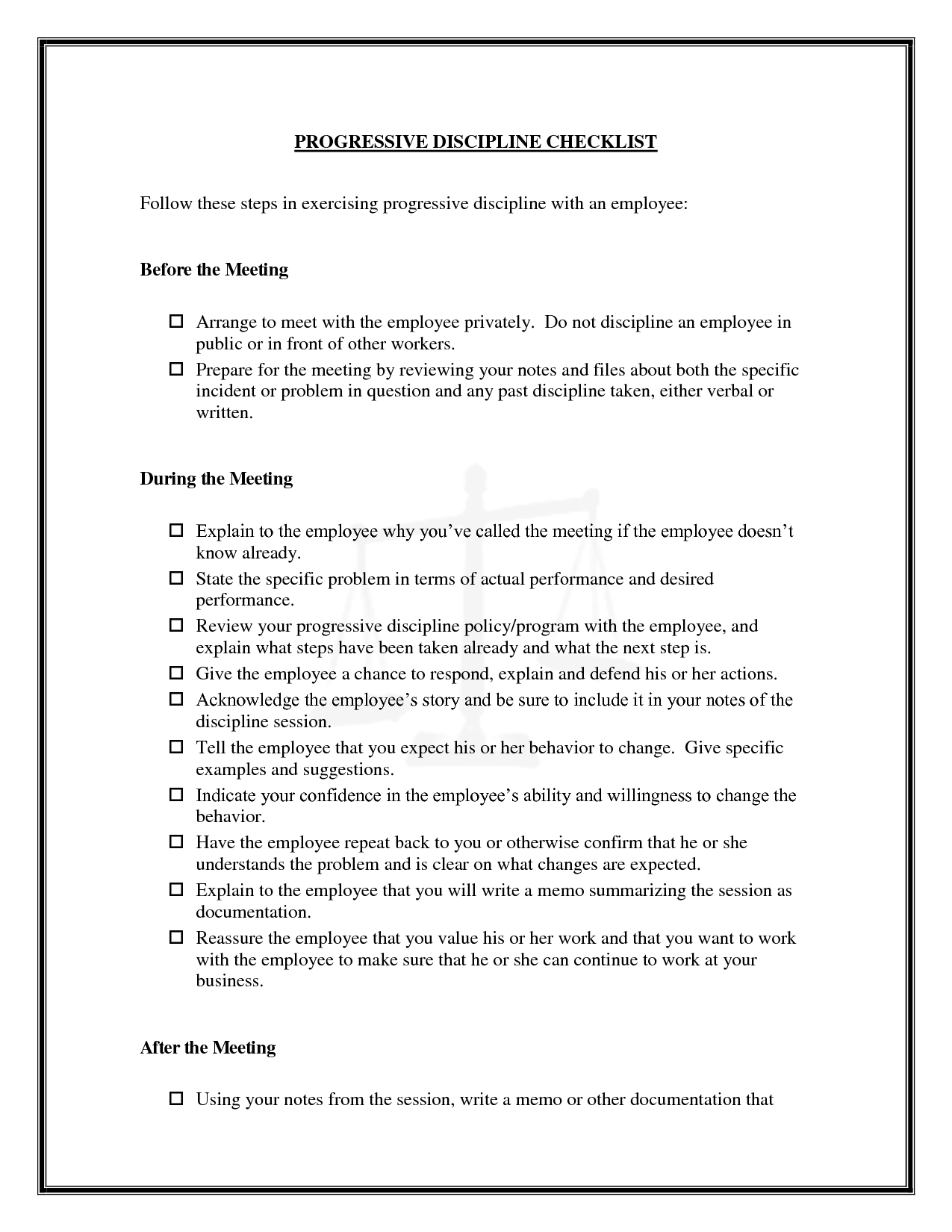 PROGRESSIVE DISCIPLINE CHECKLIST

Follow these steps in exercising progressive discipline with an employee:

Before the Meeting

☐ Arrange to meet with the employee privately. Do not discipline an employee in public or in front of other workers.

☐ Prepare for the meeting by reviewing your notes and files about both the specific incident or problem in question and any past discipline taken, either verbal or written.

During the Meeting

☐ Explain to the employee why you've called the meeting if the employee doesn't know already.

☐ State the specific problem in terms of actual performance and desired performance.

☐ Review your progressive discipline policy/program with the employee, and explain what steps have been taken already and what the next step is.

☐ Give the employee a chance to respond, explain and defend his or her actions.

☐ Acknowledge the employee's story and be sure to include it in your notes of the discipline session.

☐ Tell the employee that you expect his or her behavior to change. Give specific examples and suggestions.

☐ Indicate your confidence in the employee's ability and willingness to change the behavior.

☐ Have the employee repeat back to you or otherwise confirm that he or she understands the problem and is clear on what changes are expected.

☐ Explain to the employee that you will write a memo summarizing the session as documentation.

☐ Reassure the employee that you value his or her work and that you want to work with the employee to make sure that he or she can continue to work at your business.

After the Meeting

☐ Using your notes from the session, write a memo or other documentation that